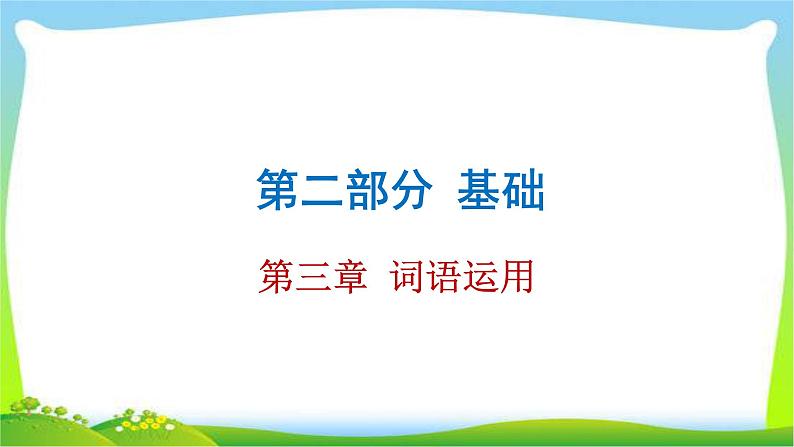 第二部分 基础

第三章 词语运用